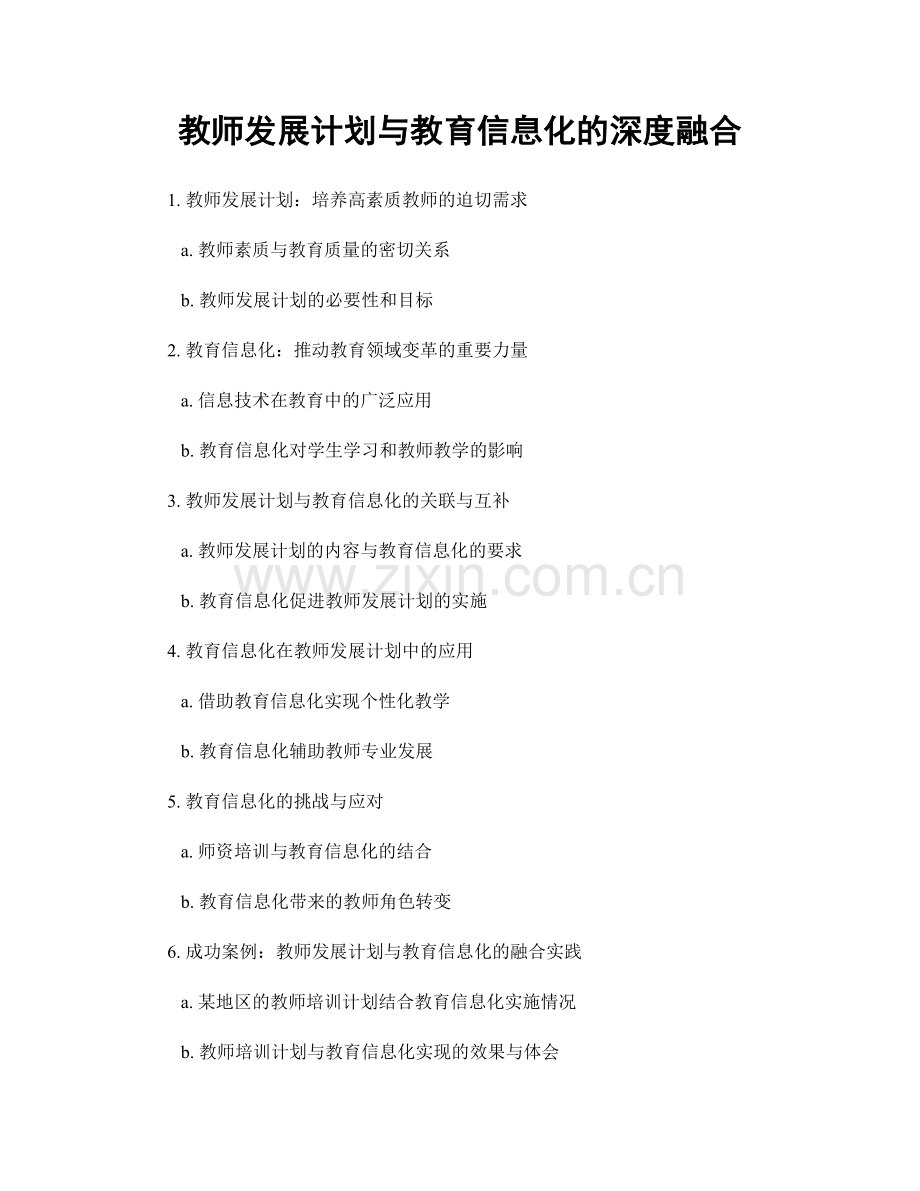 教师发展计划与教育信息化的深度融合

1. 教师发展计划：培养高素质教师的迫切需求

a. 教师素质与教育质量的密切关系

b. 教师发展计划的必要性和目标

2. 教育信息化：推动教育领域变革的重要力量

a. 信息技术在教育中的广泛应用

b. 教育信息化对学生学习和教师教学的影响

3. 教师发展计划与教育信息化的关联与互补

a. 教师发展计划的内容与教育信息化的要求

www.zixin.com.cn

b. 教育信息化促进教师发展计划的实施

4. 教育信息化在教师发展计划中的应用

a. 借助教育信息化实现个性化教学

b. 教育信息化辅助教师专业发展

5. 教育信息化的挑战与应对

a. 师资培训与教育信息化的结合

b. 教育信息化带来的教师角色转变

6. 成功案例：教师发展计划与教育信息化的融合实践

a. 某地区的教师培训计划结合教育信息化实施情况

b. 教师培训计划与教育信息化实现的效果与体会